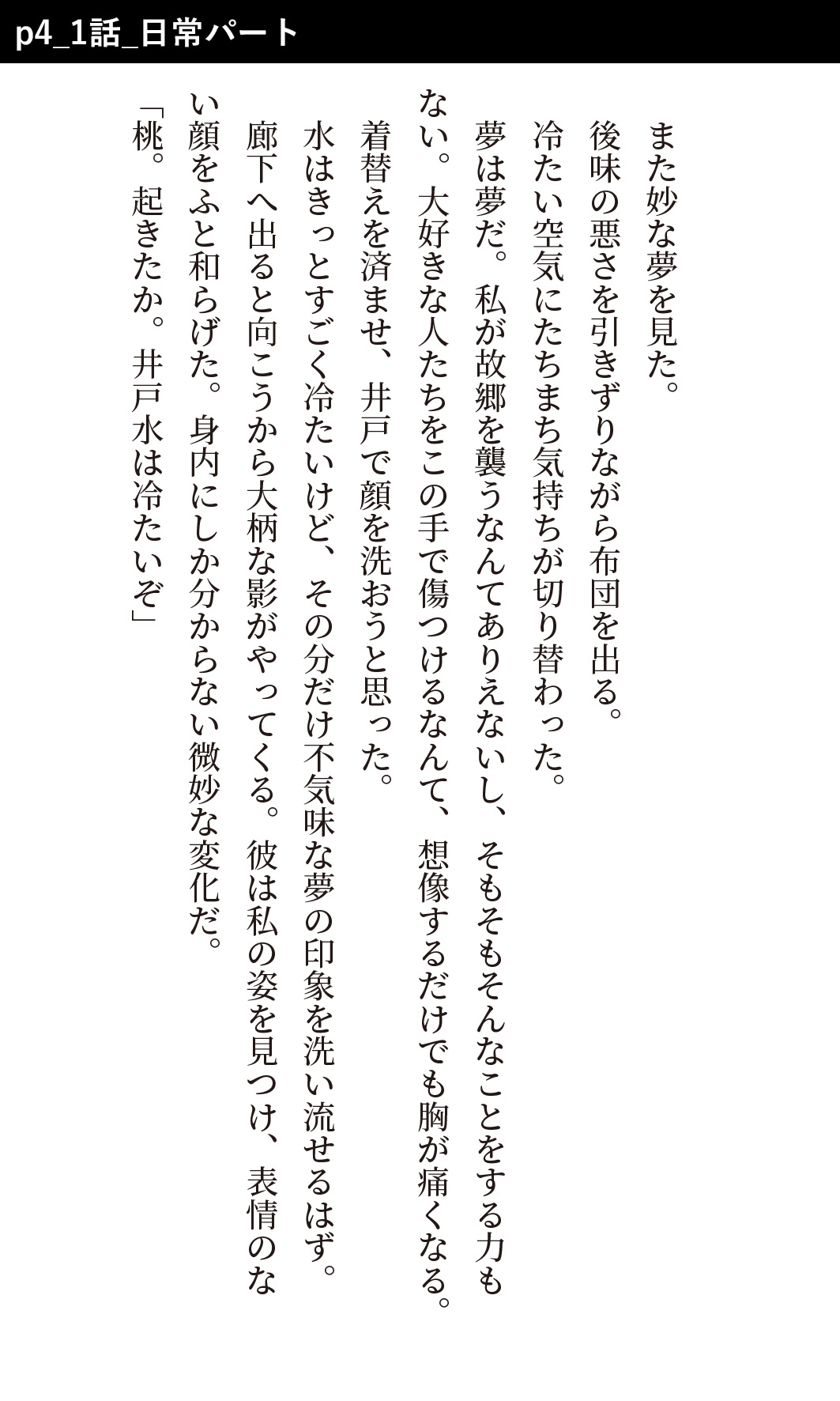 p4_1話_日常パート

また妙な夢を見た。

後味の悪さを引きずりながら布団を出る。

冷たい空気にたちまち気持ちが切り替わった。

夢は夢だ。私が故郷を襲うなんてありえないし、そもそもそんなことをする力もない。大好きな人たちをこの手で傷つけるなんて、想像するだけでも胸が痛くなる。

着替えを済ませ、井戸で顔を洗おうと思った。

水はきっとすごく冷たいけど、その分だけ不気味な夢の印象を洗い流せるはず。

廊下へ出ると向こうから大柄な影がやってくる。彼は私の姿を見つけ、表情のない顔をふと和らげた。身内にしか分からない微妙な変化だ。

「桃。起きたか。井戸水は冷たいぞ」